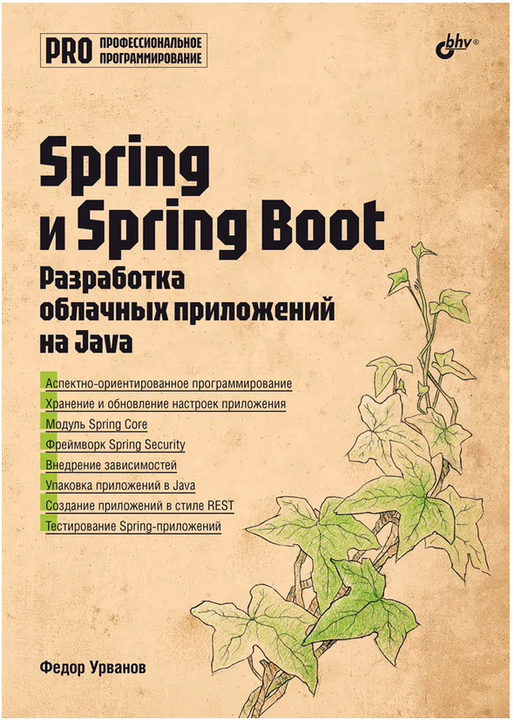 PRO ПРОФЕССИОНАЛЬНОЕ ПРОГРАММИРОВАНИЕ

bhv®

Spring
и Spring Boot
Разработка
облачных приложений
на Java

Аспектно-ориентированное программирование
Хранение и обновление настроек приложения
Модуль Spring Core
Фреймворк Spring Security
Внедрение зависимостей
Упаковка приложений в Java
Создание приложений в стиле REST
Тестирование Spring-приложений

Федор Урванов